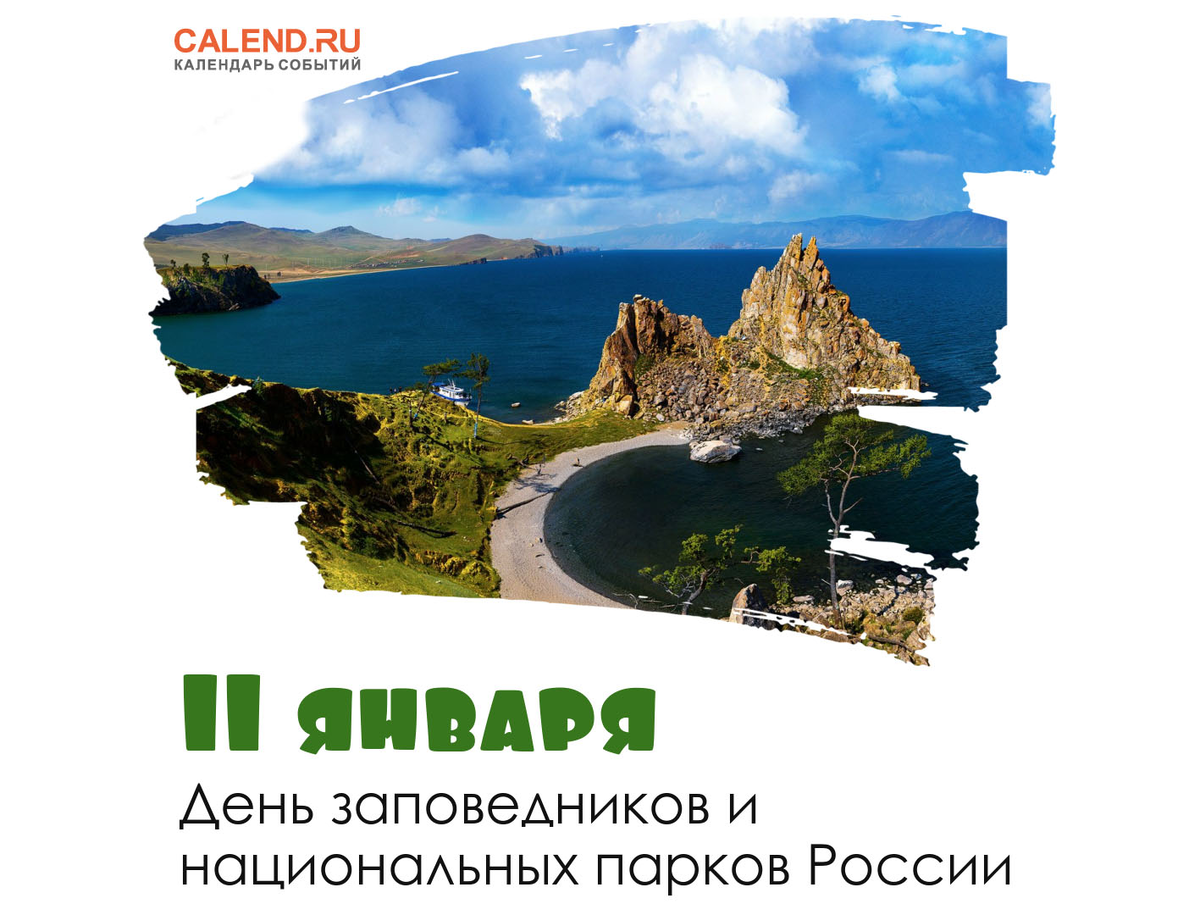 CALEND.RU
КАЛЕНДАРЬ СОБЫТИЙ

11 января

День заповедников и национальных парков России